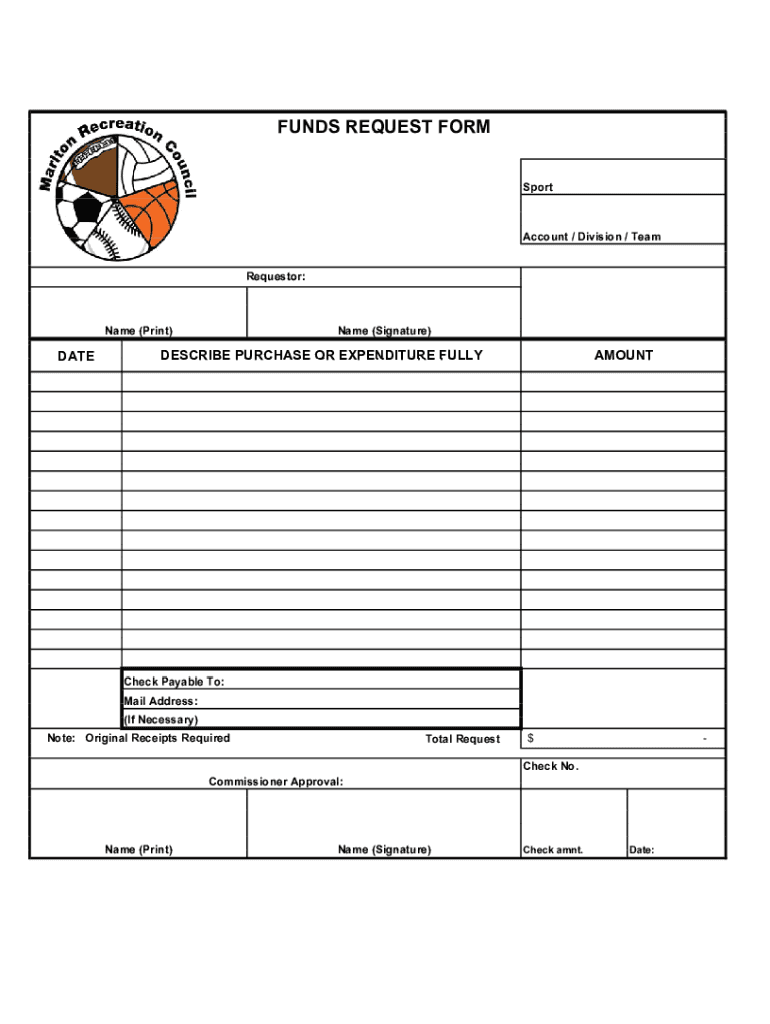 Marlton Recreation Council

FUNDS REQUEST FORM

Sport

Account / Division / Team

Requestor:

Name (Print)

Name (Signature)

| DATE | DESCRIBE PURCHASE OR EXPENDITURE FULLY | AMOUNT |
|---|---|---|
| | | |
| | | |
| | | |
| | | |
| | | |
| | | |
| | | |
| | | |
| | | |
| | | |
| | | |
| | | |
| | | |
| | | |
| | | |

Check Payable To:
Mail Address:
(If Necessary)

Note: Original Receipts Required

Total Request $ -

Check No.

Commissioner Approval:

Name (Print)

Name (Signature)

Check amnt.

Date: